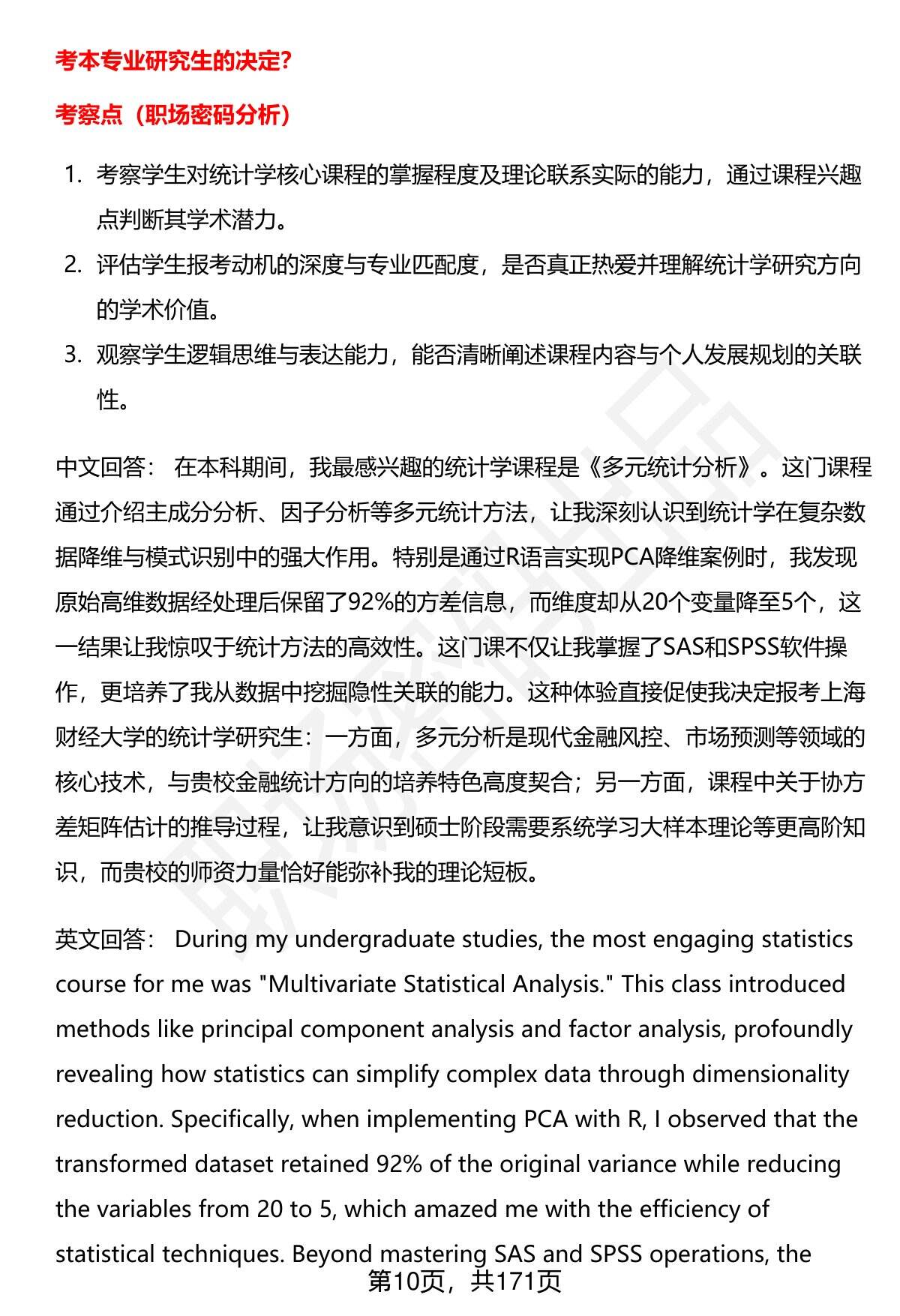 考本专业研究生的决定?

考察点（职场密码分析）

1. 考察学生对统计学核心课程的掌握程度及理论联系实际的能力，通过课程兴趣点判断其学术潜力。
2. 评估学生报考动机的深度与专业匹配度，是否真正热爱并理解统计学研究方向的学术价值。
3. 观察学生逻辑思维与表达能力，能否清晰阐述课程内容与个人发展规划的关联性。

中文回答： 在本科期间，我最感兴趣的统计学课程是《多元统计分析》。这门课程通过介绍主成分分析、因子分析等多元统计方法，让我深刻认识到统计学在复杂数据降维与模式识别中的强大作用。特别是通过R语言实现PCA降维案例时，我发现原始高维数据经处理后保留了92%的方差信息，而维度却从20个变量降至5个，这一结果让我惊叹于统计方法的高效性。这门课不仅让我掌握了SAS和SPSS软件操作，更培养了我从数据中挖掘隐性关联的能力。这种体验直接促使我决定报考上海财经大学的统计学研究生：一方面，多元分析是现代金融风控、市场预测等领域的核心技术，与贵校金融统计方向的培养特色高度契合；另一方面，课程中关于协方差矩阵估计的推导过程，让我意识到硕士阶段需要系统学习大样本理论等更高阶知识，而贵校的师资力量恰好能弥补我的理论短板。

英文回答： During my undergraduate studies, the most engaging statistics course for me was "Multivariate Statistical Analysis." This class introduced methods like principal component analysis and factor analysis, profoundly revealing how statistics can simplify complex data through dimensionality reduction. Specifically, when implementing PCA with R, I observed that the transformed dataset retained 92% of the original variance while reducing the variables from 20 to 5, which amazed me with the efficiency of statistical techniques. Beyond mastering SAS and SPSS operations, the

第10页，共171页